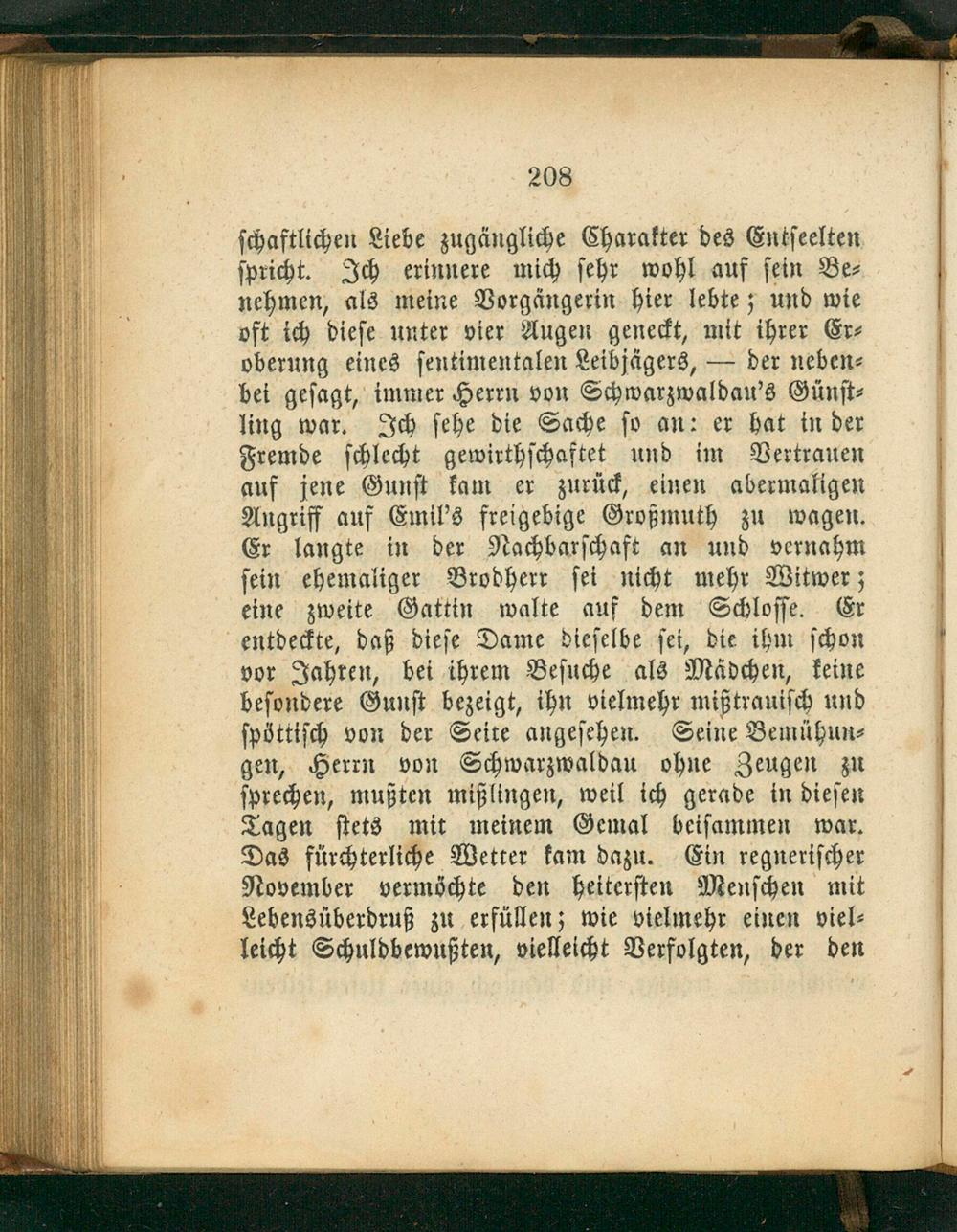 208

schaftlichen Liebe zugängliche Charakter des Entseelten spricht. Ich erinnere mich sehr wohl auf sein Benehmen, als meine Vorgängerin hier lebte; und wie oft ich diese unter vier Augen geneckt, mit ihrer Eroberung eines sentimentalen Leibjägers, — der nebenbei gesagt, immer Herrn von Schwarzwaldau's Günstling war. Ich sehe die Sache so an: er hat in der Fremde schlecht gewirthschaftet und im Vertrauen auf jene Gunst kam er zurück, einen abermaligen Angriff auf Emil's freigebige Großmuth zu wagen. Er langte in der Nachbarschaft an und vernahm sein ehemaliger Brodherr sei nicht mehr Witwer; eine zweite Gattin walte auf dem Schlosse. Er entdeckte, daß diese Dame dieselbe sei, die ihm schon vor Jahren, bei ihrem Besuche als Mädchen, keine besondere Gunst bezeigt, ihn vielmehr mißtrauisch und spöttisch von der Seite angesehen. Seine Bemühungen, Herrn von Schwarzwaldau ohne Zeugen zu sprechen, mußten mißlingen, weil ich gerade in diesen Tagen stets mit meinem Gemal beisammen war. Das fürchterliche Wetter kam dazu. Ein regnerischer November vermöchte den heitersten Menschen mit Lebensüberdruß zu erfüllen; wie vielmehr einen vielleicht Schuldbewußten, vielleicht Verfolgten, der den